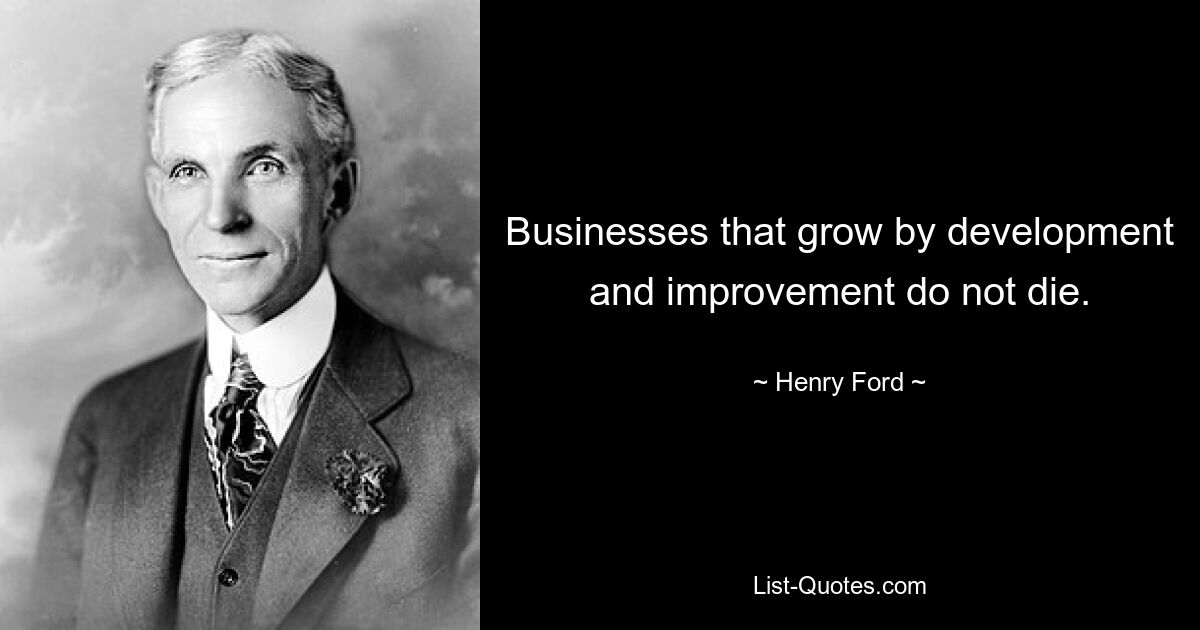 Businesses that grow by development and improvement do not die.

~ Henry Ford ~

List-Quotes.com